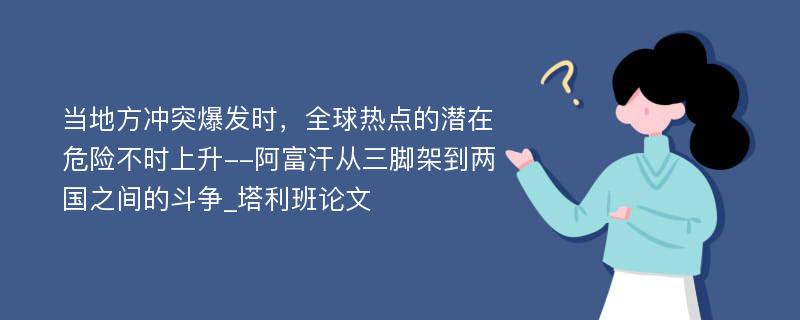 当地方冲突爆发时，全球热点的潜在危险不时上升--阿富汗从三脚架到两国之间的斗争_塔利班论文

?